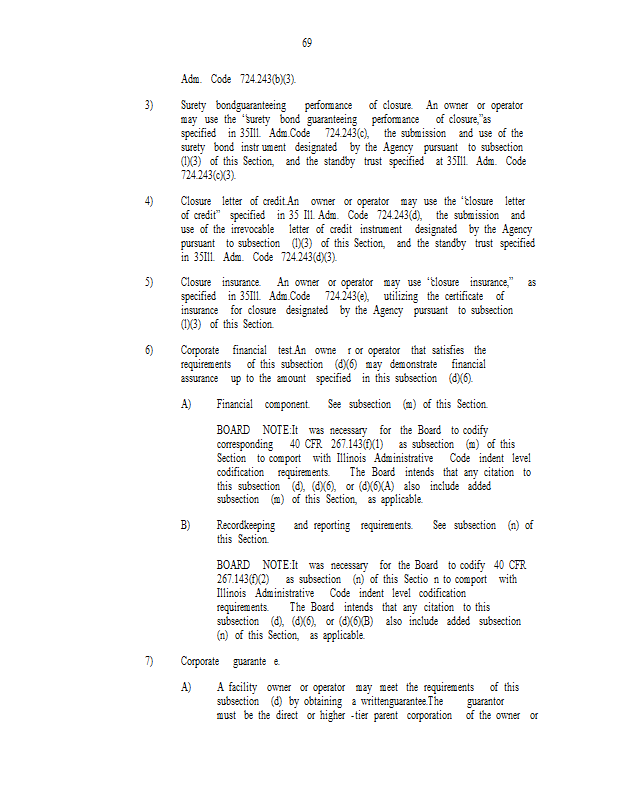 69

Adm. Code 724.243(b)(3).

3) Surety bondguaranteeing performance of closure. An owner or operator may use the "surety bond guaranteeing performance of closure,"as specified in 35Ill. Adm.Code 724.243(c), the submission and use of the surety bond instr ument designated by the Agency pursuant to subsection (l)(3) of this Section, and the standby trust specified at 35Ill. Adm. Code 724.243(c)(3).

4) Closure letter of credit.An owner or operator may use the "closure letter of credit" specified in 35 Ill. Adm. Code 724.243(d), the submission and use of the irrevocable letter of credit instrument designated by the Agency pursuant to subsection (l)(3) of this Section, and the standby trust specified in 35Ill. Adm. Code 724.243(d)(3).

5) Closure insurance. An owner or operator may use "closure insurance," as specified in 35Ill. Adm.Code 724.243(e), utilizing the certificate of insurance for closure designated by the Agency pursuant to subsection (l)(3) of this Section.

6) Corporate financial test.An owne r or operator that satisfies the requirements of this subsection (d)(6) may demonstrate financial assurance up to the amount specified in this subsection (d)(6).

A) Financial component. See subsection (m) of this Section.

BOARD NOTE:It was necessary for the Board to codify corresponding 40 CFR 267.143(f)(1) as subsection (m) of this Section to comport with Illinois Administrative Code indent level codification requirements. The Board intends that any citation to this subsection (d), (d)(6), or (d)(6)(A) also include added subsection (m) of this Section, as applicable.

B) Recordkeeping and reporting requirements. See subsection (n) of this Section.

BOARD NOTE:It was necessary for the Board to codify 40 CFR 267.143(f)(2) as subsection (n) of this Sectio n to comport with Illinois Administrative Code indent level codification requirements. The Board intends that any citation to this subsection (d), (d)(6), or (d)(6)(B) also include added subsection (n) of this Section, as applicable.

7) Corporate guarante e.

A) A facility owner or operator may meet the requirements of this subsection (d) by obtaining a writtenguarantee.The guarantor must be the direct or higher -tier parent corporation of the owner or